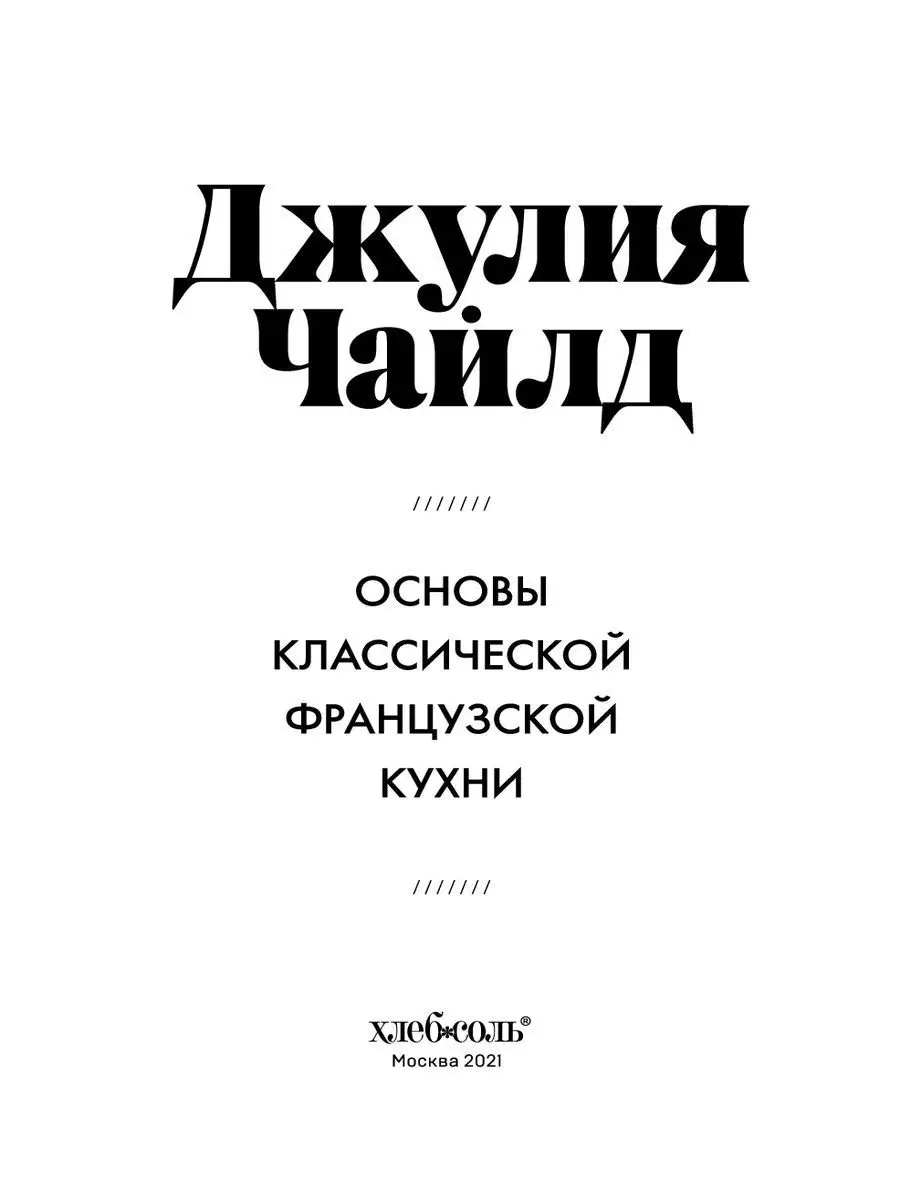 Джулия Чайлд

///////

ОСНОВЫ КЛАССИЧЕСКОЙ ФРАНЦУЗСКОЙ КУХНИ

///////

хлеб*соль®
Москва 2021